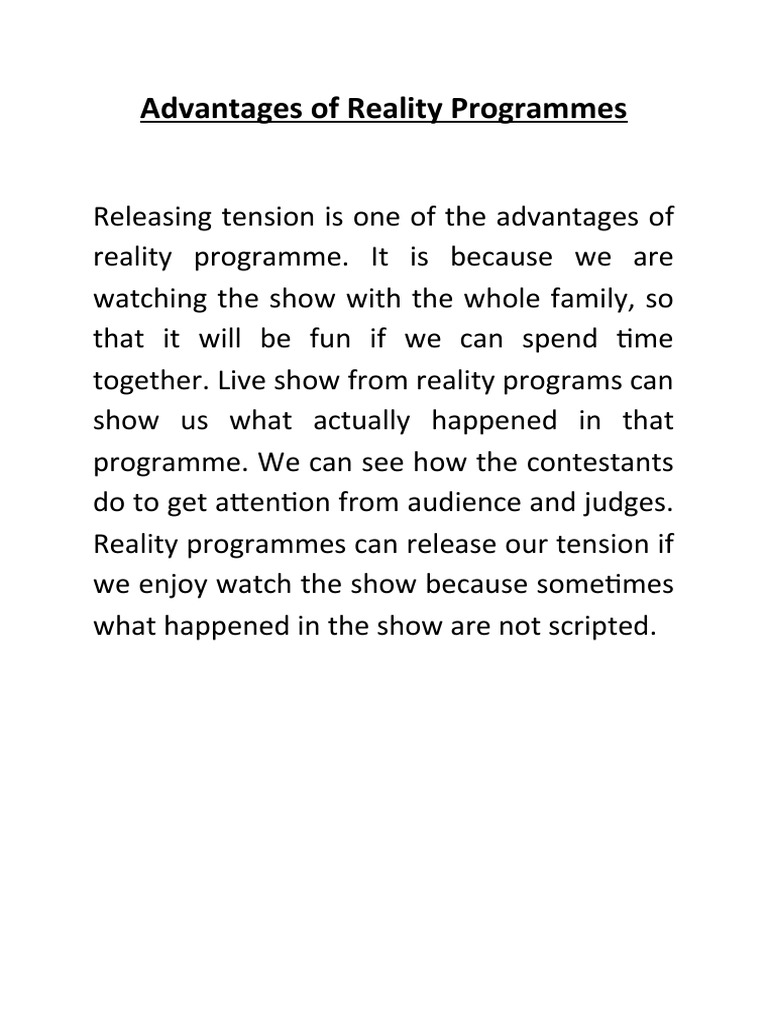 Advantages of Reality Programmes

Releasing tension is one of the advantages of reality programme. It is because we are watching the show with the whole family, so that it will be fun if we can spend time together. Live show from reality programs can show us what actually happened in that programme. We can see how the contestants do to get attention from audience and judges. Reality programmes can release our tension if we enjoy watch the show because sometimes what happened in the show are not scripted.